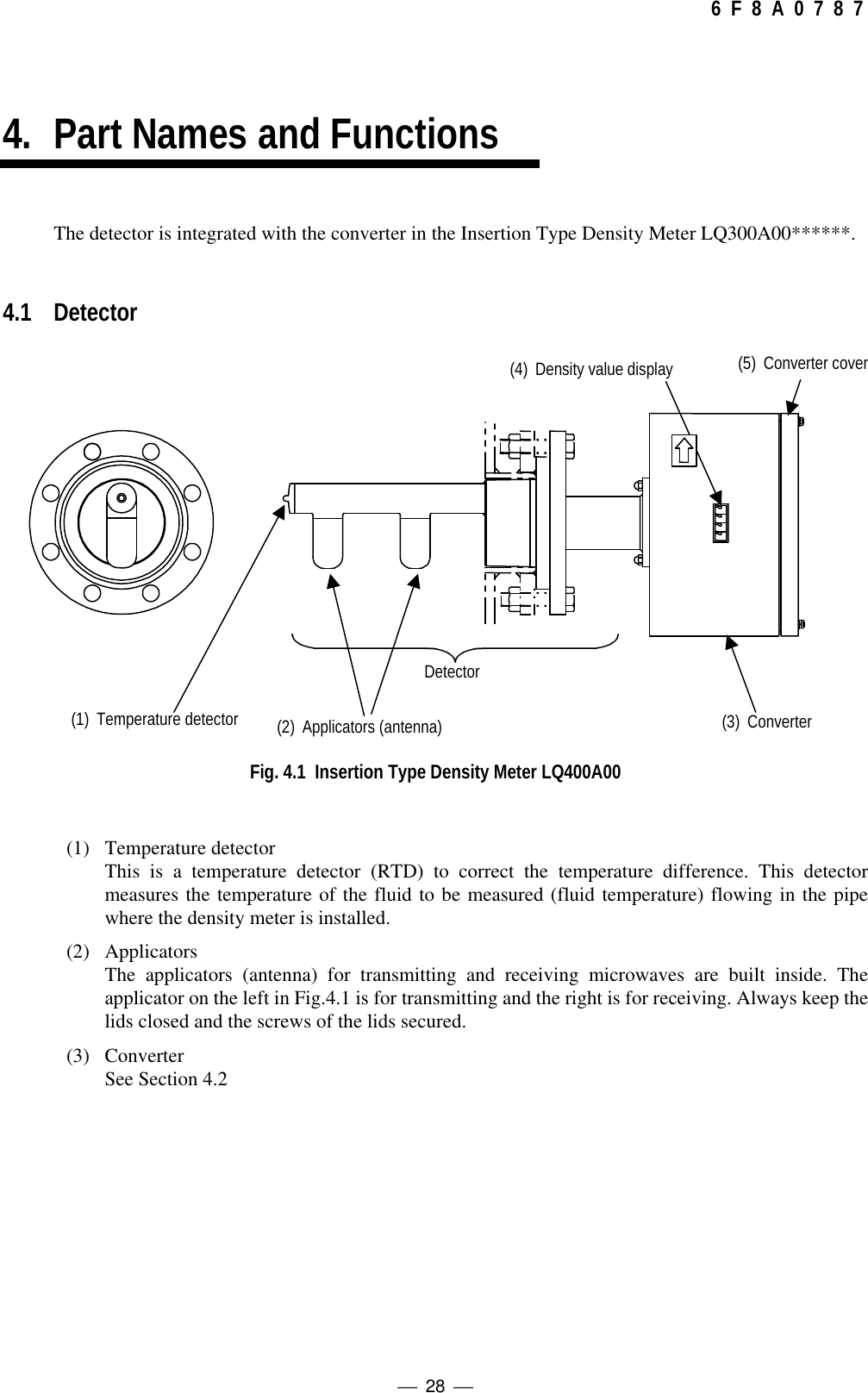 6 F 8 A 0 7 8 7

4. Part Names and Functions

The detector is integrated with the converter in the Insertion Type Density Meter LQ300A00******.

4.1 Detector

(4) Density value display

(5) Converter cover

Detector

(1) Temperature detector

(2) Applicators (antenna)

(3) Converter

Fig. 4.1 Insertion Type Density Meter LQ400A00

(1) Temperature detector
This is a temperature detector (RTD) to correct the temperature difference. This detector measures the temperature of the fluid to be measured (fluid temperature) flowing in the pipe where the density meter is installed.

(2) Applicators
The applicators (antenna) for transmitting and receiving microwaves are built inside. The applicator on the left in Fig.4.1 is for transmitting and the right is for receiving. Always keep the lids closed and the screws of the lids secured.

(3) Converter
See Section 4.2

— 28 —